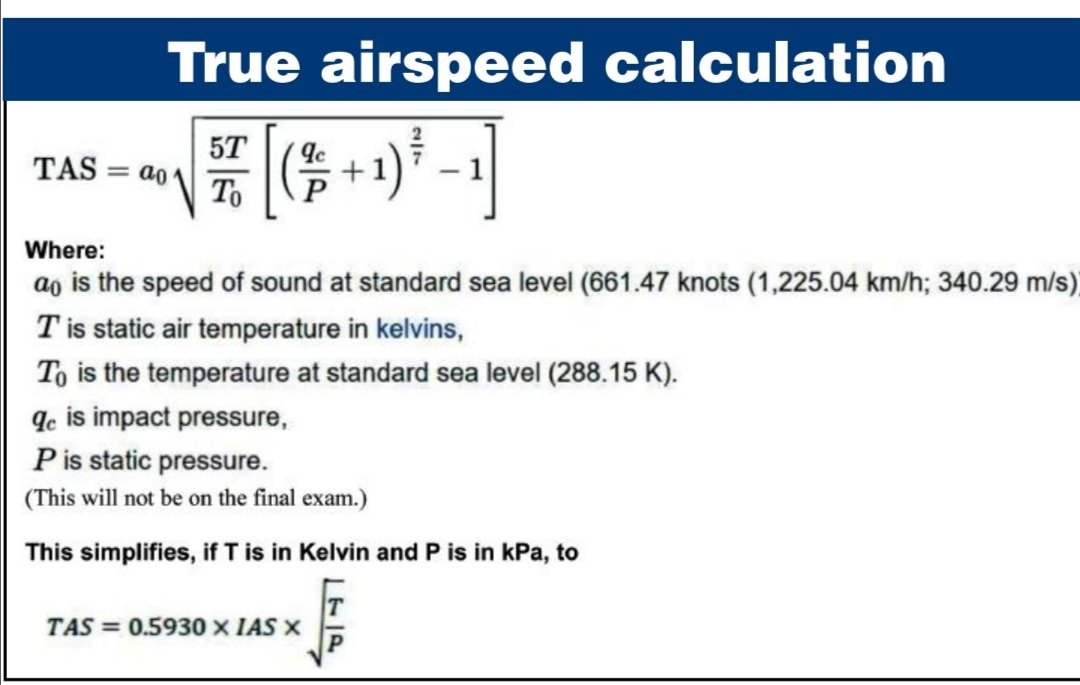 True airspeed calculation

$\mathrm{TAS} = a_0 \sqrt{\frac{5T}{T_0}\left[\left(\frac{q_c}{P}+1\right)^{\frac{2}{7}}-1\right]}$

Where:

$a_0$ is the speed of sound at standard sea level (661.47 knots (1,225.04 km/h; 340.29 m/s)

$T$ is static air temperature in kelvins,

$T_0$ is the temperature at standard sea level (288.15 K).

$q_c$ is impact pressure,

$P$ is static pressure.

(This will not be on the final exam.)

This simplifies, if T is in Kelvin and P is in kPa, to

$TAS = 0.5930 \times IAS \times \sqrt{\frac{T}{P}}$